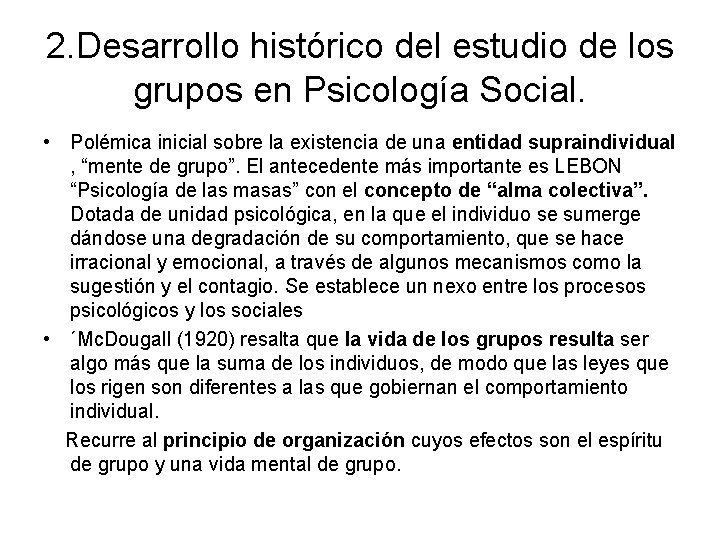 2.Desarrollo histórico del estudio de los grupos en Psicología Social.

• Polémica inicial sobre la existencia de una entidad supraindividual , “mente de grupo”. El antecedente más importante es LEBON “Psicología de las masas” con el concepto de “alma colectiva”. Dotada de unidad psicológica, en la que el individuo se sumerge dándose una degradación de su comportamiento, que se hace irracional y emocional, a través de algunos mecanismos como la sugestión y el contagio. Se establece un nexo entre los procesos psicológicos y los sociales

• ´McDougall (1920) resalta que la vida de los grupos resulta ser algo más que la suma de los individuos, de modo que las leyes que los rigen son diferentes a las que gobiernan el comportamiento individual.

Recurre al principio de organización cuyos efectos son el espíritu de grupo y una vida mental de grupo.